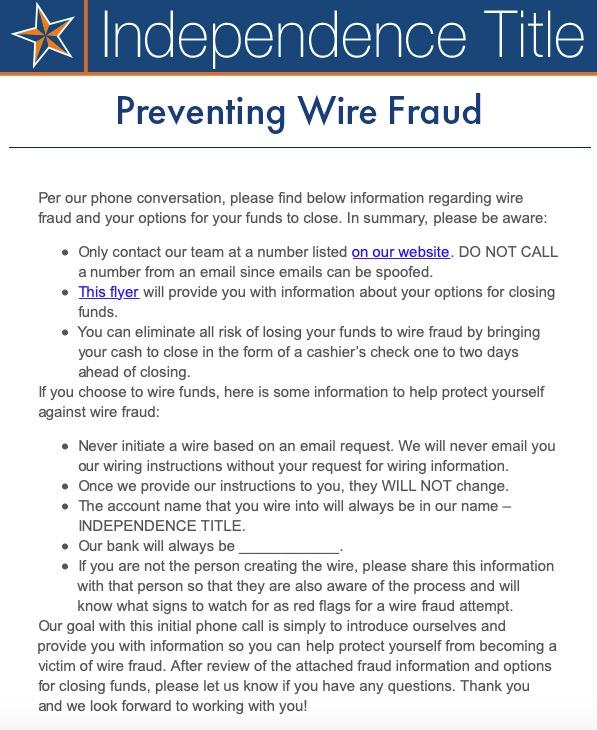 Independence Title

Preventing Wire Fraud

Per our phone conversation, please find below information regarding wire fraud and your options for your funds to close. In summary, please be aware:

- Only contact our team at a number listed on our website. DO NOT CALL a number from an email since emails can be spoofed.
- This flyer will provide you with information about your options for closing funds.
- You can eliminate all risk of losing your funds to wire fraud by bringing your cash to close in the form of a cashier's check one to two days ahead of closing.

If you choose to wire funds, here is some information to help protect yourself against wire fraud:

- Never initiate a wire based on an email request. We will never email you our wiring instructions without your request for wiring information.
- Once we provide our instructions to you, they WILL NOT change.
- The account name that you wire into will always be in our name – INDEPENDENCE TITLE.
- Our bank will always be ____________.
- If you are not the person creating the wire, please share this information with that person so that they are also aware of the process and will know what signs to watch for as red flags for a wire fraud attempt.

Our goal with this initial phone call is simply to introduce ourselves and provide you with information so you can help protect yourself from becoming a victim of wire fraud. After review of the attached fraud information and options for closing funds, please let us know if you have any questions. Thank you and we look forward to working with you!